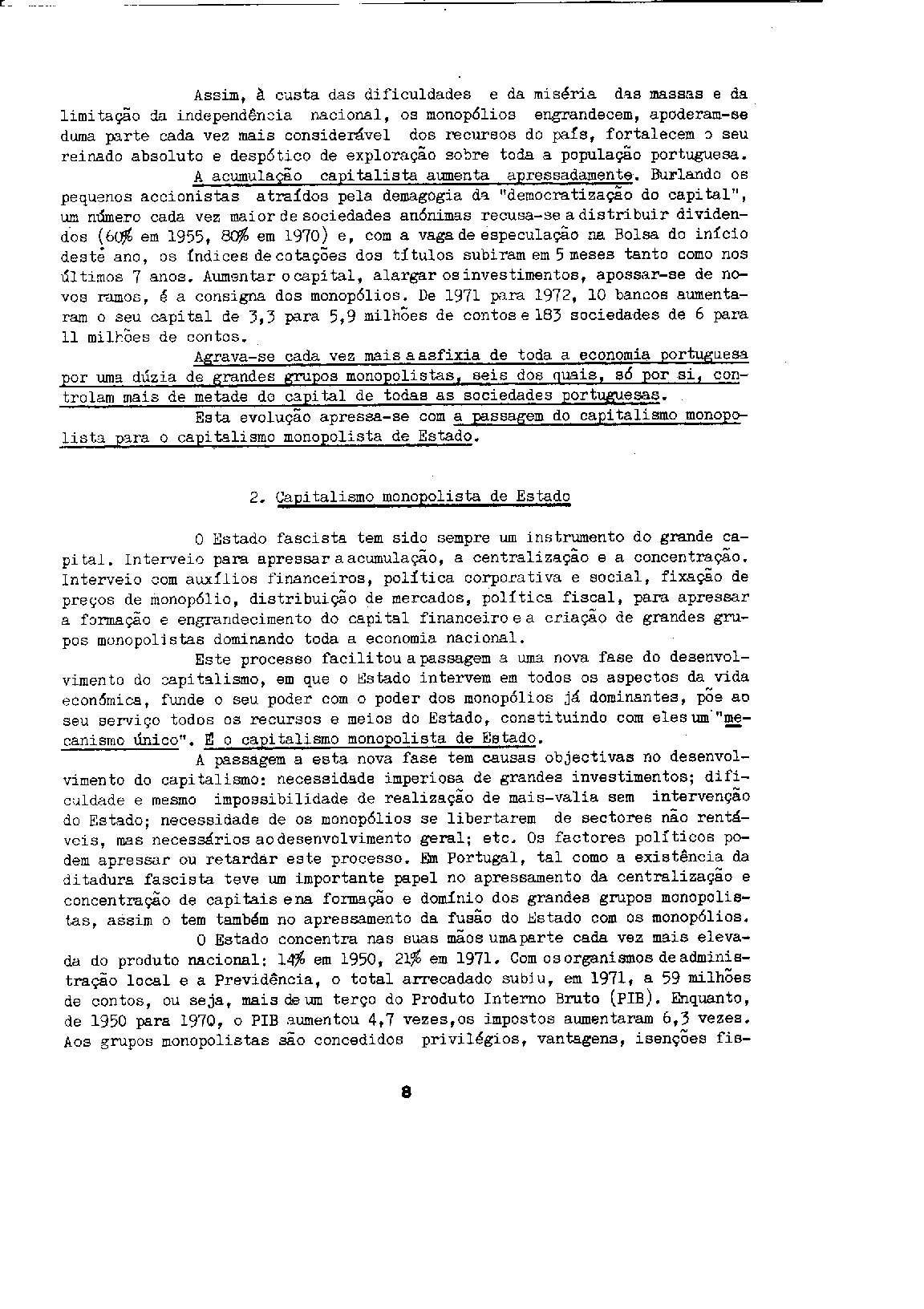 Assim, à custa das dificuldades e da miséria das massas e da limitação da independência nacional, os monopólios engrandecem, apoderam-se duma parte cada vez mais considerável dos recursos do país, fortalecem o seu reinado absoluto e despótico de exploração sobre toda a população portuguesa.

A acumulação capitalista aumenta apressadamente. Burlando os pequenos accionistas atraídos pela demagogia da "democratização do capital", um número cada vez maior de sociedades anónimas recusa-se a distribuir dividendos (60% em 1955, 80% em 1970) e, com a vaga de especulação na Bolsa do início deste ano, os índices de cotações dos títulos subiram em 5 meses tanto como nos últimos 7 anos. Aumentar o capital, alargar os investimentos, apossar-se de novos ramos, é a consigna dos monopólios. De 1971 para 1972, 10 bancos aumentaram o seu capital de 3,3 para 5,9 milhões de contos e 183 sociedades de 6 para 11 milhões de contos.

Agrava-se cada vez mais a asfixia de toda a economia portuguesa por uma dúzia de grandes grupos monopolistas, seis dos quais, só por si, controlam mais de metade do capital de todas as sociedades portuguesas.

Esta evolução apressa-se com a passagem do capitalismo monopolista para o capitalismo monopolista de Estado.

2. Capitalismo monopolista de Estado

O Estado fascista tem sido sempre um instrumento do grande capital. Interveio para apressar a acumulação, a centralização e a concentração. Interveio com auxílios financeiros, política corporativa e social, fixação de preços de monopólio, distribuição de mercados, política fiscal, para apressar a formação e engrandecimento do capital financeiro e a criação de grandes grupos monopolistas dominando toda a economia nacional.

Este processo facilitou a passagem a uma nova fase do desenvolvimento do capitalismo, em que o Estado intervem em todos os aspectos da vida económica, funde o seu poder com o poder dos monopólios já dominantes, põe ao seu serviço todos os recursos e meios do Estado, constituindo com eles um "mecanismo único". É o capitalismo monopolista de Estado.

A passagem a esta nova fase tem causas objectivas no desenvolvimento do capitalismo: necessidade imperiosa de grandes investimentos; dificuldade e mesmo impossibilidade de realização de mais-valia sem intervenção do Estado; necessidade de os monopólios se libertarem de sectores não rentáveis, mas necessários ao desenvolvimento geral; etc. Os factores políticos podem apressar ou retardar este processo. Em Portugal, tal como a existência da ditadura fascista teve um importante papel no apressamento da centralização e concentração de capitais e na formação e domínio dos grandes grupos monopolistas, assim o tem também no apressamento da fusão do Estado com os monopólios.

O Estado concentra nas suas mãos uma parte cada vez mais elevada do produto nacional: 14% em 1950, 21% em 1971. Com os organismos de administração local e a Previdência, o total arrecadado subiu, em 1971, a 59 milhões de contos, ou seja, mais de um terço do Produto Interno Bruto (PIB). Enquanto, de 1950 para 1970, o PIB aumentou 4,7 vezes, os impostos aumentaram 6,3 vezes. Aos grupos monopolistas são concedidos privilégios, vantagens, isenções fis-

8